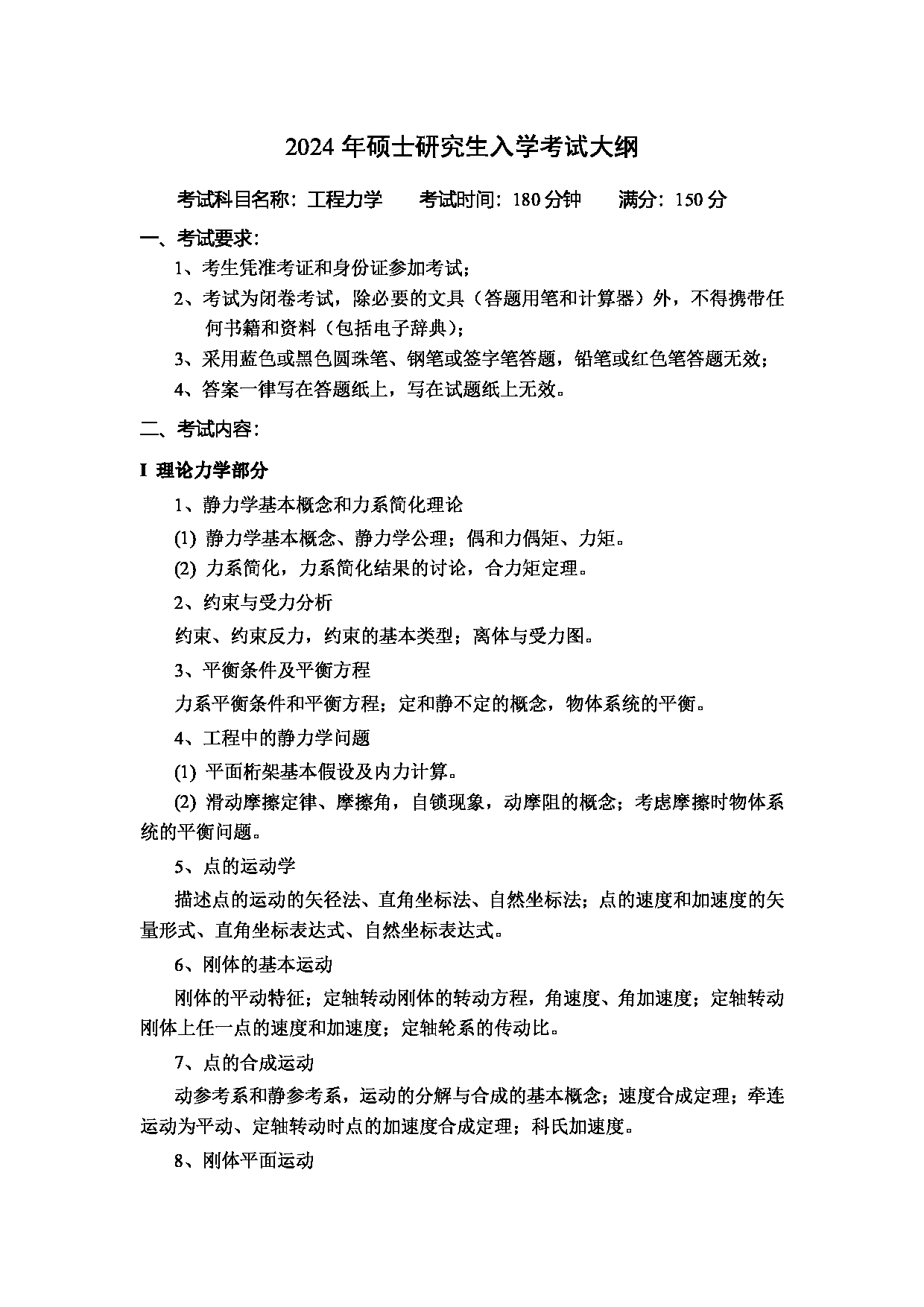 2024 年硕士研究生入学考试大纲

考试科目名称：工程力学　　考试时间：180 分钟　　满分：150 分

一、考试要求：

1、考生凭准考证和身份证参加考试；

2、考试为闭卷考试，除必要的文具（答题用笔和计算器）外，不得携带任何书籍和资料（包括电子辞典）；

3、采用蓝色或黑色圆珠笔、钢笔或签字笔答题，铅笔或红色笔答题无效；

4、答案一律写在答题纸上，写在试题纸上无效。

二、考试内容：

I 理论力学部分

1、静力学基本概念和力系简化理论

(1) 静力学基本概念、静力学公理；偶和力偶矩、力矩。

(2) 力系简化，力系简化结果的讨论，合力矩定理。

2、约束与受力分析

约束、约束反力，约束的基本类型；离体与受力图。

3、平衡条件及平衡方程

力系平衡条件和平衡方程；定和静不定的概念，物体系统的平衡。

4、工程中的静力学问题

(1) 平面桁架基本假设及内力计算。

(2) 滑动摩擦定律、摩擦角，自锁现象，动摩阻的概念；考虑摩擦时物体系统的平衡问题。

5、点的运动学

描述点的运动的矢径法、直角坐标法、自然坐标法；点的速度和加速度的矢量形式、直角坐标表达式、自然坐标表达式。

6、刚体的基本运动

刚体的平动特征；定轴转动刚体的转动方程，角速度、角加速度；定轴转动刚体上任一点的速度和加速度；定轴轮系的传动比。

7、点的合成运动

动参考系和静参考系，运动的分解与合成的基本概念；速度合成定理；牵连运动为平动、定轴转动时点的加速度合成定理；科氏加速度。

8、刚体平面运动